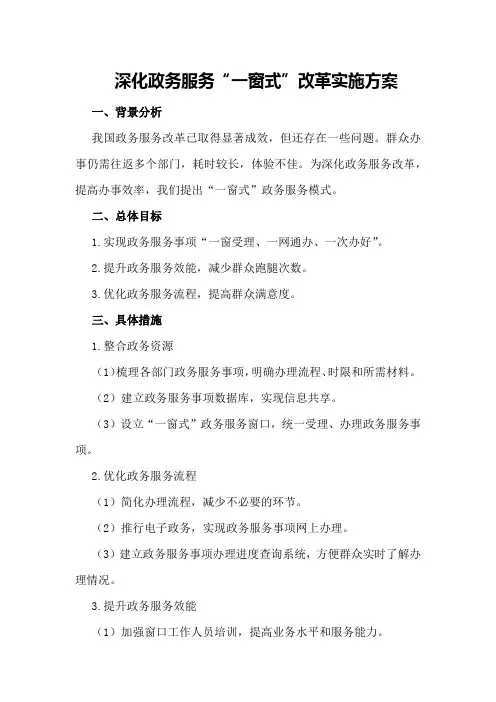 深化政务服务“一窗式”改革实施方案

一、背景分析

我国政务服务改革已取得显著成效，但还存在一些问题。群众办事仍需往返多个部门，耗时较长，体验不佳。为深化政务服务改革，提高办事效率，我们提出“一窗式”政务服务模式。

二、总体目标

1.实现政务服务事项“一窗受理、一网通办、一次办好”。

2.提升政务服务效能，减少群众跑腿次数。

3.优化政务服务流程，提高群众满意度。

三、具体措施

1.整合政务资源

（1）梳理各部门政务服务事项，明确办理流程、时限和所需材料。

（2）建立政务服务事项数据库，实现信息共享。

（3）设立“一窗式”政务服务窗口，统一受理、办理政务服务事项。

2.优化政务服务流程

（1）简化办理流程，减少不必要的环节。

（2）推行电子政务，实现政务服务事项网上办理。

（3）建立政务服务事项办理进度查询系统，方便群众实时了解办理情况。

3.提升政务服务效能

（1）加强窗口工作人员培训，提高业务水平和服务能力。